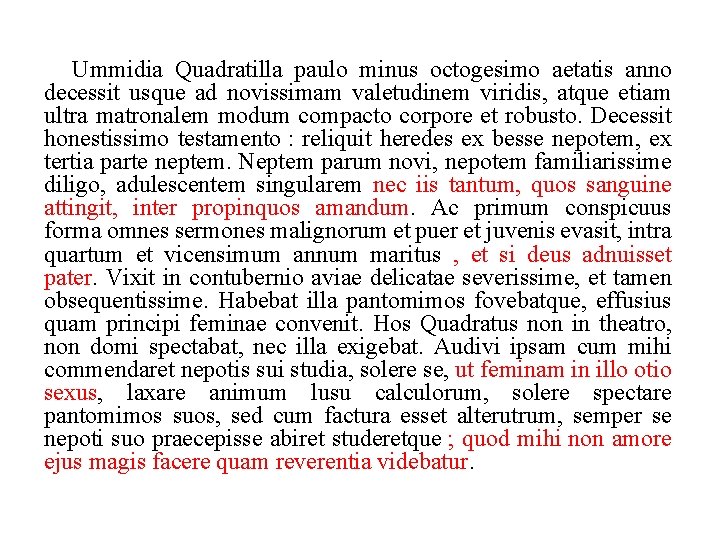 Ummidia Quadratilla paulo minus octogesimo aetatis anno decessit usque ad novissimam valetudinem viridis, atque etiam ultra matronalem modum compacto corpore et robusto. Decessit honestissimo testamento : reliquit heredes ex besse nepotem, ex tertia parte neptem. Neptem parum novi, nepotem familiarissime diligo, adulescentem singularem nec iis tantum, quos sanguine attingit, inter propinquos amandum. Ac primum conspicuus forma omnes sermones malignorum et puer et juvenis evasit, intra quartum et vicensimum annum maritus , et si deus adnuisset pater. Vixit in contubernio aviae delicatae severissime, et tamen obsequentissime. Habebat illa pantomimos fovebatque, effusius quam principi feminae convenit. Hos Quadratus non in theatro, non domi spectabat, nec illa exigebat. Audivi ipsam cum mihi commendaret nepotis sui studia, solere se, ut feminam in illo otio sexus, laxare animum lusu calculorum, solere spectare pantomimos suos, sed cum factura esset alterutrum, semper se nepoti suo praecepisse abiret studeretque ; quod mihi non amore ejus magis facere quam reverentia videbatur.